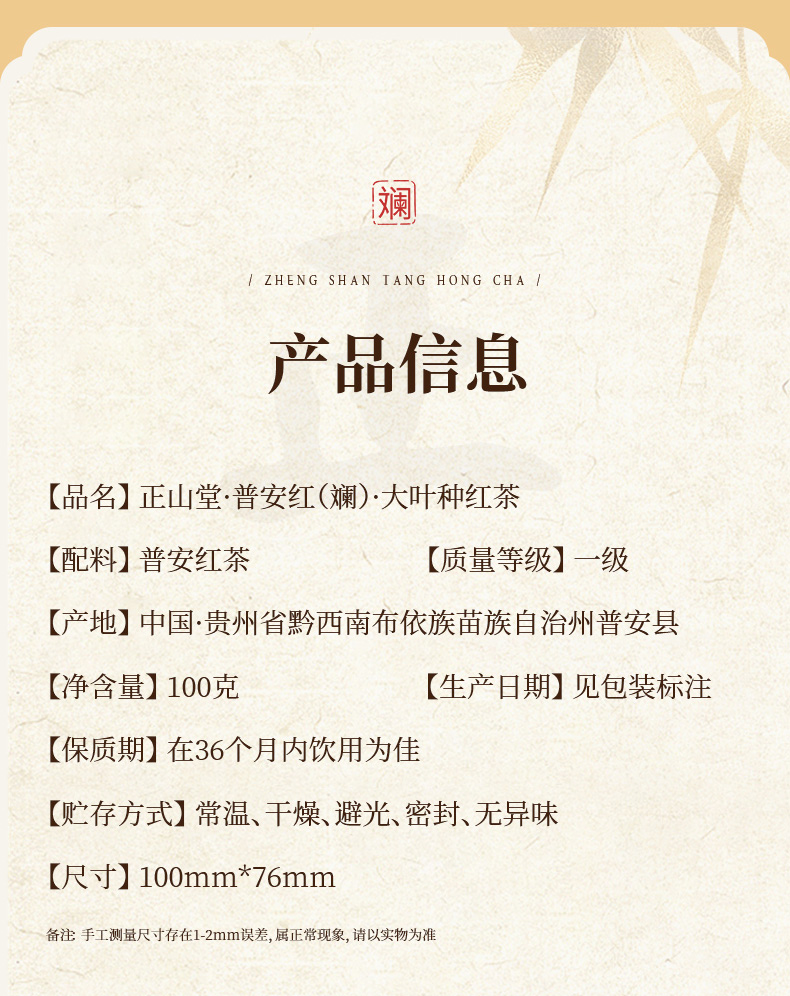 斓

/ ZHENG SHAN TANG HONG CHA /

产品信息

【品名】正山堂·普安红(斓)·大叶种红茶

【配料】普安红茶

【质量等级】一级

【产地】中国·贵州省黔西南布依族苗族自治州普安县

【净含量】100克

【生产日期】见包装标注

【保质期】在36个月内饮用为佳

【贮存方式】常温、干燥、避光、密封、无异味

【尺寸】100mm*76mm

备注: 手工测量尺寸存在1-2mm误差, 属正常现象, 请以实物为准